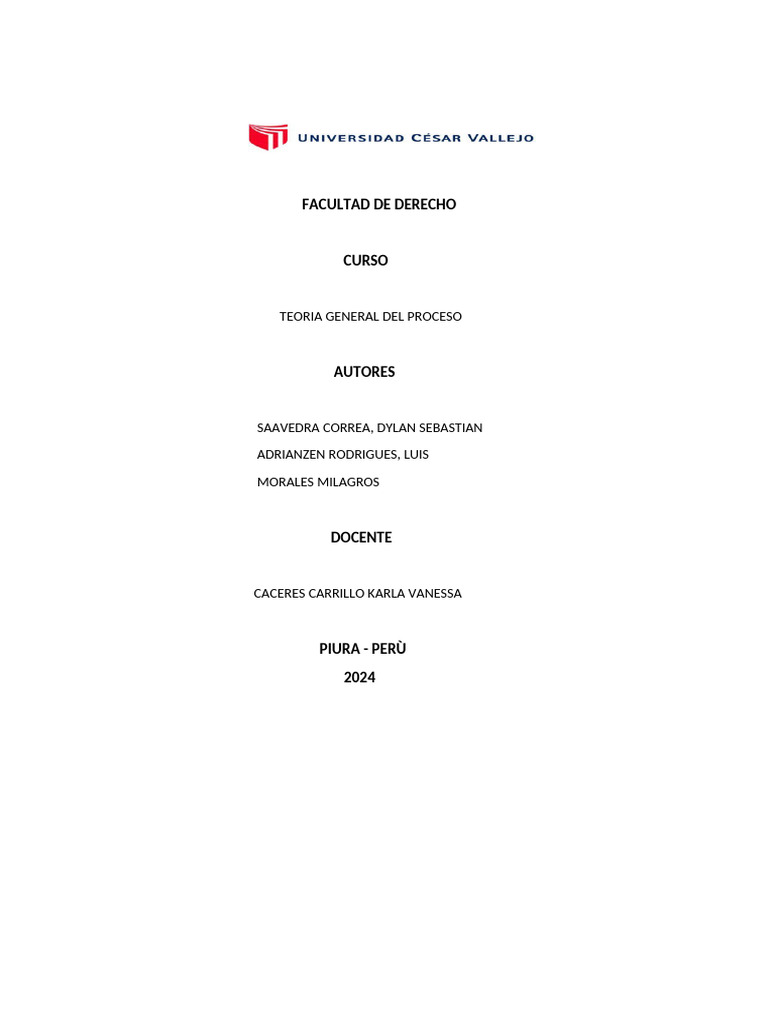 UNIVERSIDAD CÉSAR VALLEJO

FACULTAD DE DERECHO

CURSO

TEORIA GENERAL DEL PROCESO

AUTORES

SAAVEDRA CORREA, DYLAN SEBASTIAN

ADRIANZEN RODRIGUES, LUIS

MORALES MILAGROS

DOCENTE

CACERES CARRILLO KARLA VANESSA

PIURA - PERÙ

2024